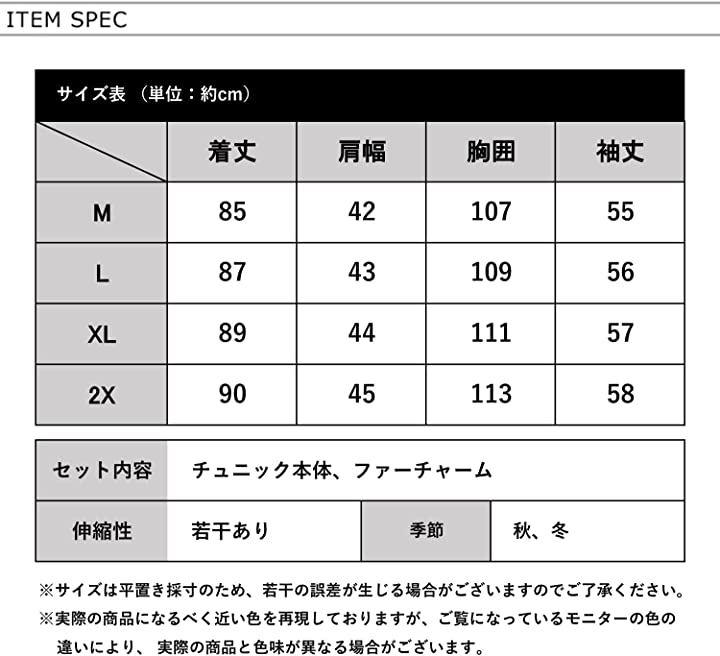 ITEM SPEC

サイズ表 （単位：約cm）

| | 着丈 | 肩幅 | 胸囲 | 袖丈 |
|---|---|---|---|---|
| M | 85 | 42 | 107 | 55 |
| L | 87 | 43 | 109 | 56 |
| XL | 89 | 44 | 111 | 57 |
| 2X | 90 | 45 | 113 | 58 |

| セット内容 | チュニック本体、ファーチャーム | | |
|---|---|---|---|
| 伸縮性 | 若干あり | 季節 | 秋、冬 |

※サイズは平置き採寸のため、若干の誤差が生じる場合がございますのでご了承ください。
※実際の商品になるべく近い色を再現しておりますが、ご覧になっているモニターの色の違いにより、 実際の商品と色味が異なる場合がございます。